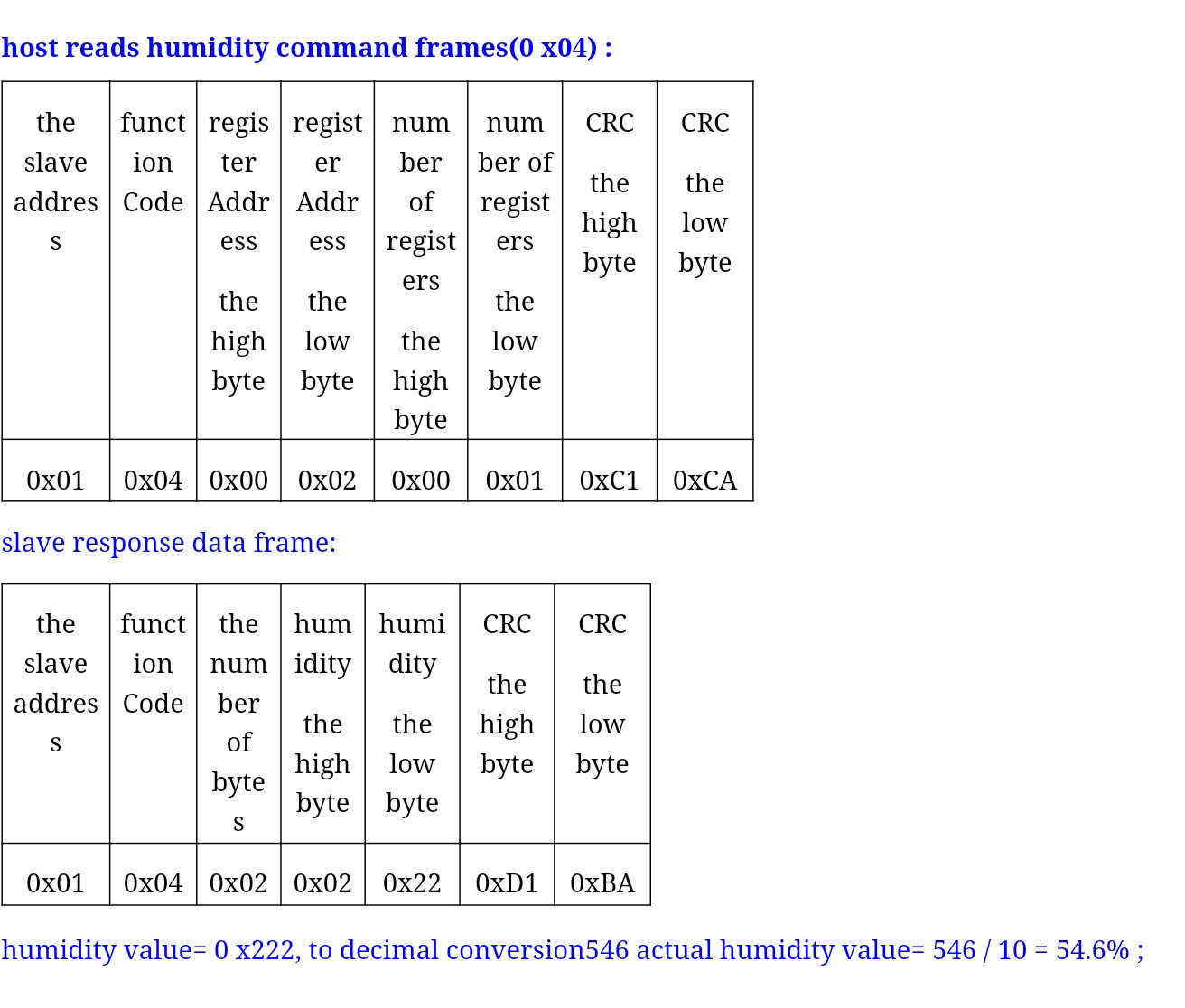 host reads humidity command frames(0 x04) :

| the slave address | function Code | register Address the high byte | register Address the low byte | number of registers the high byte | number of registers the low byte | CRC the high byte | CRC the low byte |
|---|---|---|---|---|---|---|---|
| 0x01 | 0x04 | 0x00 | 0x02 | 0x00 | 0x01 | 0xC1 | 0xCA |

slave response data frame:

| the slave address | function Code | the number of bytes | humidity the high byte | humidity the low byte | CRC the high byte | CRC the low byte |
|---|---|---|---|---|---|---|
| 0x01 | 0x04 | 0x02 | 0x02 | 0x22 | 0xD1 | 0xBA |

humidity value= 0 x222, to decimal conversion546 actual humidity value= 546 / 10 = 54.6% ;